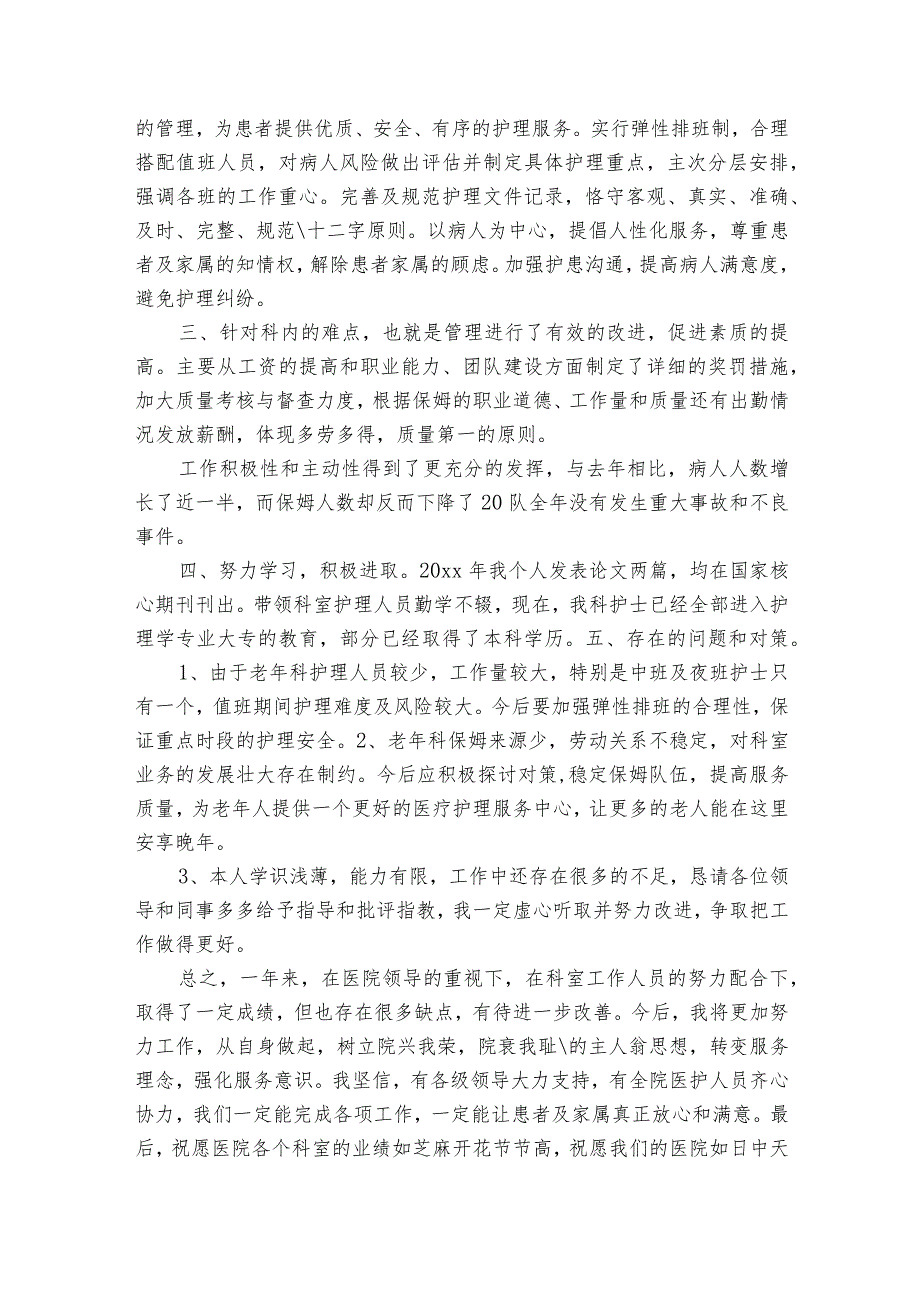 的管理，为患者提供优质、安全、有序的护理服务。实行弹性排班制，合理搭配值班人员，对病人风险做出评估并制定具体护理重点，主次分层安排，强调各班的工作重心。完善及规范护理文件记录，恪守客观、真实、准确、及时、完整、规范\十二字原则。以病人为中心，提倡人性化服务，尊重患者及家属的知情权，解除患者家属的顾虑。加强护患沟通，提高病人满意度，避免护理纠纷。

三、针对科内的难点，也就是管理进行了有效的改进，促进素质的提高。主要从工资的提高和职业能力、团队建设方面制定了详细的奖罚措施，加大质量考核与督查力度，根据保姆的职业道德、工作量和质量还有出勤情况发放薪酬，体现多劳多得，质量第一的原则。

工作积极性和主动性得到了更充分的发挥，与去年相比，病人人数增长了近一半，而保姆人数却反而下降了20队全年没有发生重大事故和不良事件。

四、努力学习，积极进取。20xx年我个人发表论文两篇，均在国家核心期刊刊出。带领科室护理人员勤学不辍，现在，我科护士已经全部进入护理学专业大专的教育，部分已经取得了本科学历。五、存在的问题和对策。

1、由于老年科护理人员较少，工作量较大，特别是中班及夜班护士只有一个，值班期间护理难度及风险较大。今后要加强弹性排班的合理性，保证重点时段的护理安全。2、老年科保姆来源少，劳动关系不稳定，对科室业务的发展壮大存在制约。今后应积极探讨对策,稳定保姆队伍，提高服务质量，为老年人提供一个更好的医疗护理服务中心，让更多的老人能在这里安享晚年。

3、本人学识浅薄，能力有限，工作中还存在很多的不足，恳请各位领导和同事多多给予指导和批评指教，我一定虚心听取并努力改进，争取把工作做得更好。

总之，一年来，在医院领导的重视下，在科室工作人员的努力配合下，取得了一定成绩，但也存在很多缺点，有待进一步改善。今后，我将更加努力工作，从自身做起，树立院兴我荣，院衰我耻\的主人翁思想，转变服务理念，强化服务意识。我坚信，有各级领导大力支持，有全院医护人员齐心协力，我们一定能完成各项工作，一定能让患者及家属真正放心和满意。最后，祝愿医院各个科室的业绩如芝麻开花节节高，祝愿我们的医院如日中天